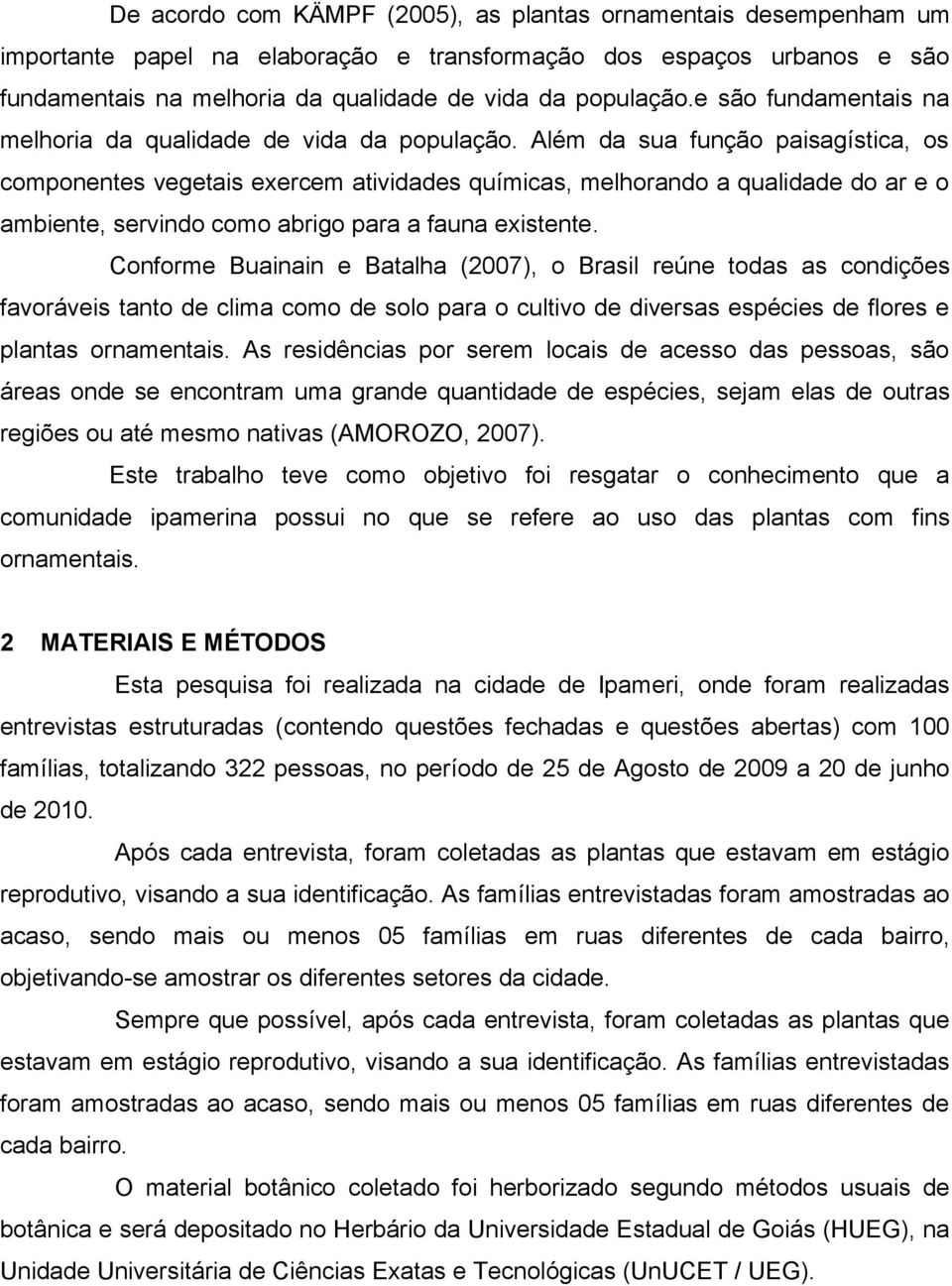 De acordo com KÄMPF (2005), as plantas ornamentais desempenham um importante papel na elaboração e transformação dos espaços urbanos e são fundamentais na melhoria da qualidade de vida da população.e são fundamentais na melhoria da qualidade de vida da população. Além da sua função paisagística, os componentes vegetais exercem atividades químicas, melhorando a qualidade do ar e o ambiente, servindo como abrigo para a fauna existente.

Conforme Buainain e Batalha (2007), o Brasil reúne todas as condições favoráveis tanto de clima como de solo para o cultivo de diversas espécies de flores e plantas ornamentais. As residências por serem locais de acesso das pessoas, são áreas onde se encontram uma grande quantidade de espécies, sejam elas de outras regiões ou até mesmo nativas (AMOROZO, 2007).

Este trabalho teve como objetivo foi resgatar o conhecimento que a comunidade ipamerina possui no que se refere ao uso das plantas com fins ornamentais.

2 MATERIAIS E MÉTODOS

Esta pesquisa foi realizada na cidade de Ipameri, onde foram realizadas entrevistas estruturadas (contendo questões fechadas e questões abertas) com 100 famílias, totalizando 322 pessoas, no período de 25 de Agosto de 2009 a 20 de junho de 2010.

Após cada entrevista, foram coletadas as plantas que estavam em estágio reprodutivo, visando a sua identificação. As famílias entrevistadas foram amostradas ao acaso, sendo mais ou menos 05 famílias em ruas diferentes de cada bairro, objetivando-se amostrar os diferentes setores da cidade.

Sempre que possível, após cada entrevista, foram coletadas as plantas que estavam em estágio reprodutivo, visando a sua identificação. As famílias entrevistadas foram amostradas ao acaso, sendo mais ou menos 05 famílias em ruas diferentes de cada bairro.

O material botânico coletado foi herborizado segundo métodos usuais de botânica e será depositado no Herbário da Universidade Estadual de Goiás (HUEG), na Unidade Universitária de Ciências Exatas e Tecnológicas (UnUCET / UEG).